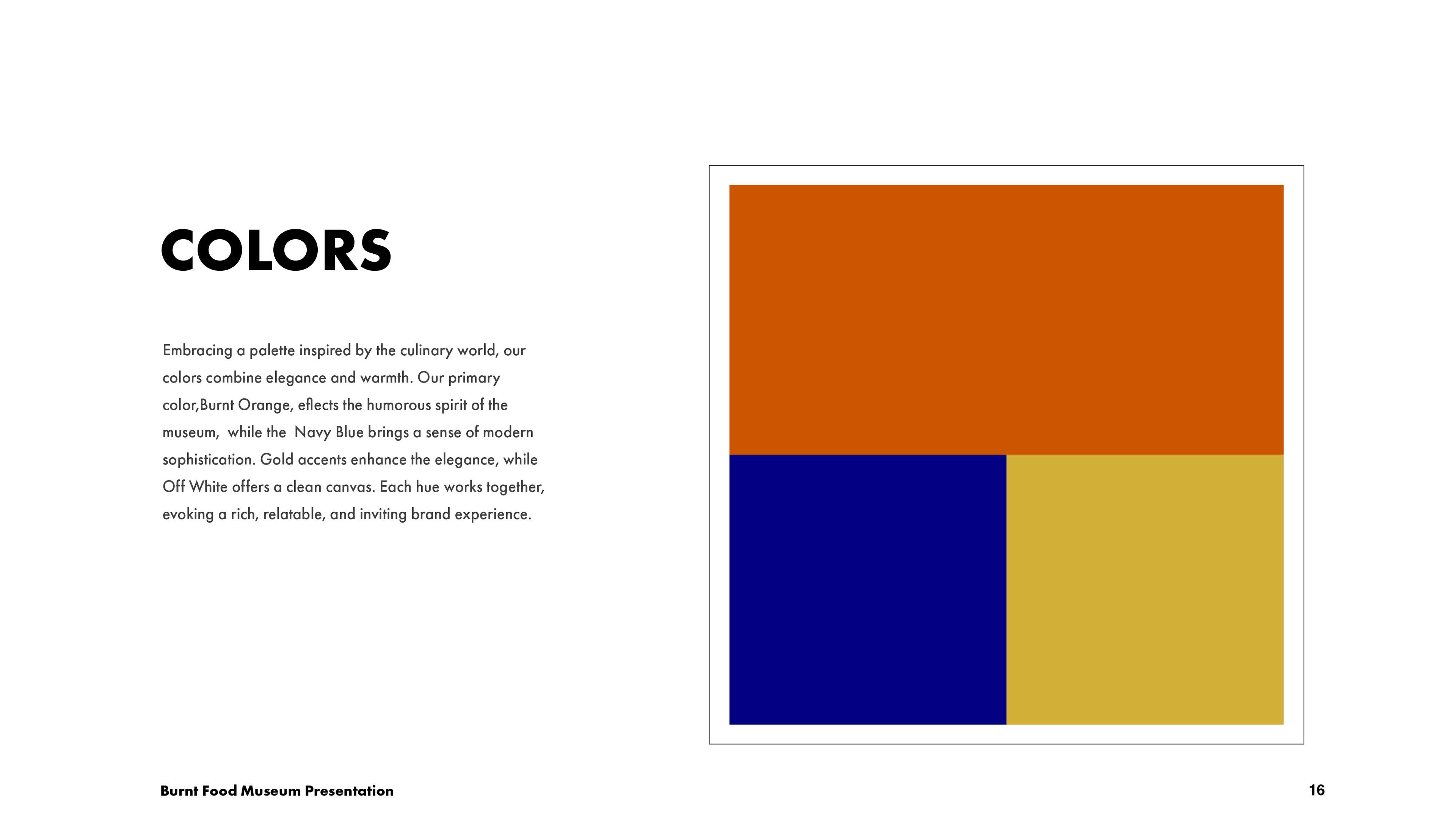 COLORS

Embracing a palette inspired by the culinary world, our colors combine elegance and warmth. Our primary color,Burnt Orange, eflects the humorous spirit of the museum,  while the  Navy Blue brings a sense of modern sophistication. Gold accents enhance the elegance, while Off White offers a clean canvas. Each hue works together, evoking a rich, relatable, and inviting brand experience.

Burnt Food Museum Presentation

16